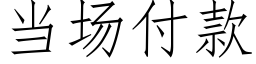 当场付款